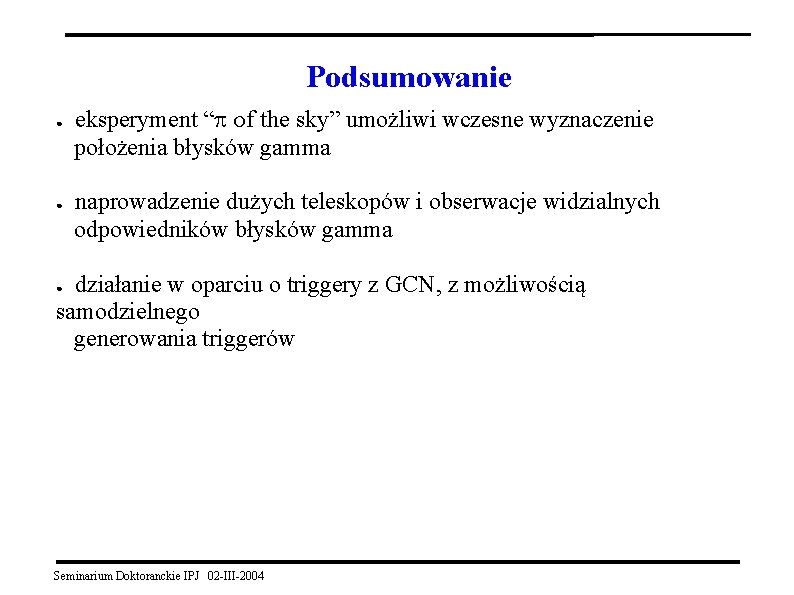 Podsumowanie

● eksperyment “$\pi$ of the sky” umożliwi wczesne wyznaczenie położenia błysków gamma

● naprowadzenie dużych teleskopów i obserwacje widzialnych odpowiedników błysków gamma

● działanie w oparciu o triggery z GCN, z możliwością samodzielnego generowania triggerów

Seminarium Doktoranckie IPJ 02-III-2004